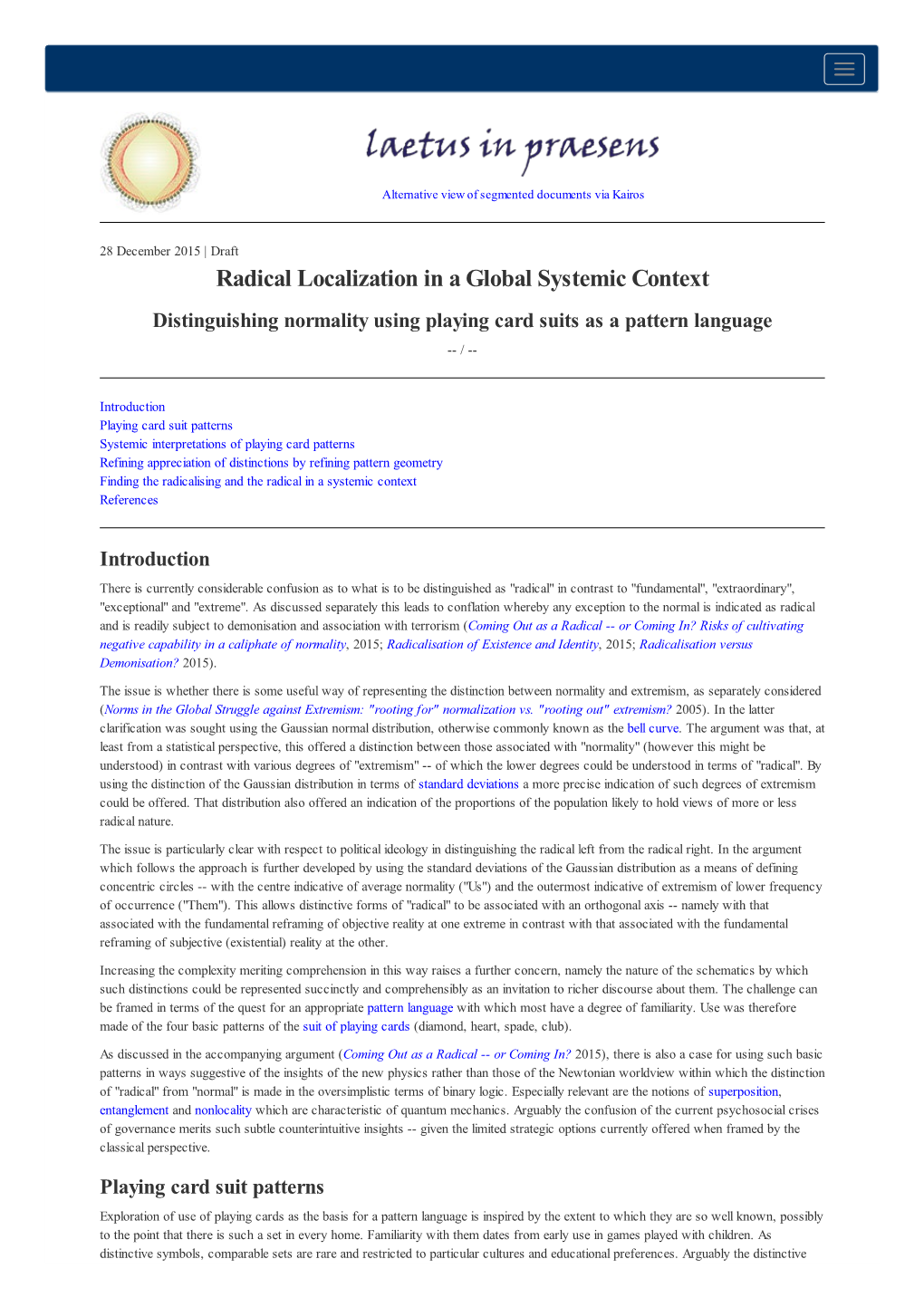 laetus in praesens

Alternative view of segmented documents via Kairos

28 December 2015 | Draft

Radical Localization in a Global Systemic Context

Distinguishing normality using playing card suits as a pattern language

-- / --

Introduction
Playing card suit patterns
Systemic interpretations of playing card patterns
Refining appreciation of distinctions by refining pattern geometry
Finding the radicalising and the radical in a systemic context
References

Introduction

There is currently considerable confusion as to what is to be distinguished as "radical" in contrast to "fundamental", "extraordinary", "exceptional" and "extreme". As discussed separately this leads to conflation whereby any exception to the normal is indicated as radical and is readily subject to demonisation and association with terrorism (Coming Out as a Radical -- or Coming In? Risks of cultivating negative capability in a caliphate of normality, 2015; Radicalisation of Existence and Identity, 2015; Radicalisation versus Demonisation? 2015).

The issue is whether there is some useful way of representing the distinction between normality and extremism, as separately considered (Norms in the Global Struggle against Extremism: "rooting for" normalization vs. "rooting out" extremism? 2005). In the latter clarification was sought using the Gaussian normal distribution, otherwise commonly known as the bell curve. The argument was that, at least from a statistical perspective, this offered a distinction between those associated with "normality" (however this might be understood) in contrast with various degrees of "extremism" -- of which the lower degrees could be understood in terms of "radical". By using the distinction of the Gaussian distribution in terms of standard deviations a more precise indication of such degrees of extremism could be offered. That distribution also offered an indication of the proportions of the population likely to hold views of more or less radical nature.

The issue is particularly clear with respect to political ideology in distinguishing the radical left from the radical right. In the argument which follows the approach is further developed by using the standard deviations of the Gaussian distribution as a means of defining concentric circles -- with the centre indicative of average normality ("Us") and the outermost indicative of extremism of lower frequency of occurrence ("Them"). This allows distinctive forms of "radical" to be associated with an orthogonal axis -- namely with that associated with the fundamental reframing of objective reality at one extreme in contrast with that associated with the fundamental reframing of subjective (existential) reality at the other.

Increasing the complexity meriting comprehension in this way raises a further concern, namely the nature of the schematics by which such distinctions could be represented succinctly and comprehensibly as an invitation to richer discourse about them. The challenge can be framed in terms of the quest for an appropriate pattern language with which most have a degree of familiarity. Use was therefore made of the four basic patterns of the suit of playing cards (diamond, heart, spade, club).

As discussed in the accompanying argument (Coming Out as a Radical -- or Coming In? 2015), there is also a case for using such basic patterns in ways suggestive of the insights of the new physics rather than those of the Newtonian worldview within which the distinction of "radical" from "normal" is made in the oversimplistic terms of binary logic. Especially relevant are the notions of superposition, entanglement and nonlocality which are characteristic of quantum mechanics. Arguably the confusion of the current psychosocial crises of governance merits such subtle counterintuitive insights -- given the limited strategic options currently offered when framed by the classical perspective.

Playing card suit patterns

Exploration of use of playing cards as the basis for a pattern language is inspired by the extent to which they are so well known, possibly to the point that there is such a set in every home. Familiarity with them dates from early use in games played with children. As distinctive symbols, comparable sets are rare and restricted to particular cultures and educational preferences. Arguably the distinctive